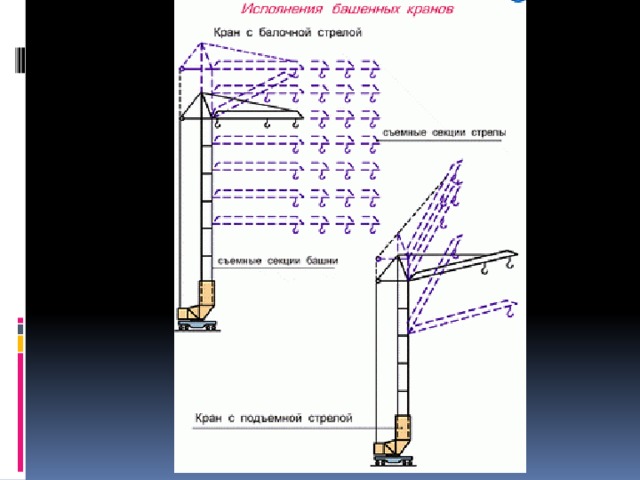 Исполнения башенных кранов

Кран с балочной стрелой

съемные секции стрелы

съемные секции башни

Кран с подъемной стрелой